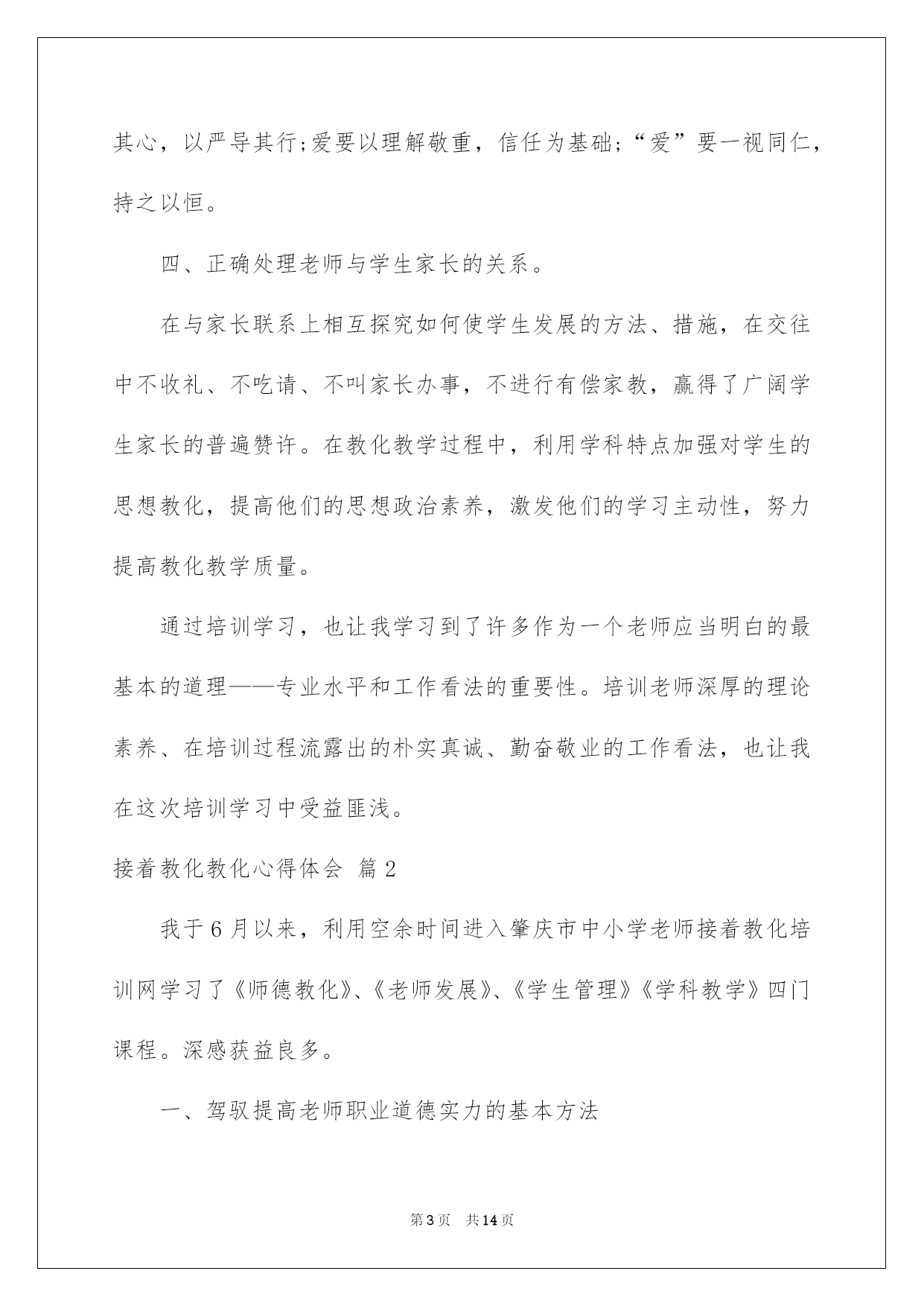 其心，以严导其行;爱要以理解敬重，信任为基础;“爱”要一视同仁，持之以恒。

四、正确处理老师与学生家长的关系。

在与家长联系上相互探究如何使学生发展的方法、措施，在交往中不收礼、不吃请、不叫家长办事，不进行有偿家教，赢得了广阔学生家长的普遍赞许。在教化教学过程中，利用学科特点加强对学生的思想教化，提高他们的思想政治素养，激发他们的学习主动性，努力提高教化教学质量。

通过培训学习，也让我学习到了许多作为一个老师应当明白的最基本的道理——专业水平和工作看法的重要性。培训老师深厚的理论素养、在培训过程流露出的朴实真诚、勤奋敬业的工作看法，也让我在这次培训学习中受益匪浅。

接着教化教化心得体会 篇2

我于6月以来，利用空余时间进入肇庆市中小学老师接着教化培训网学习了《师德教化》、《老师发展》、《学生管理》《学科教学》四门课程。深感获益良多。

一、驾驭提高老师职业道德实力的基本方法

第3页 共14页